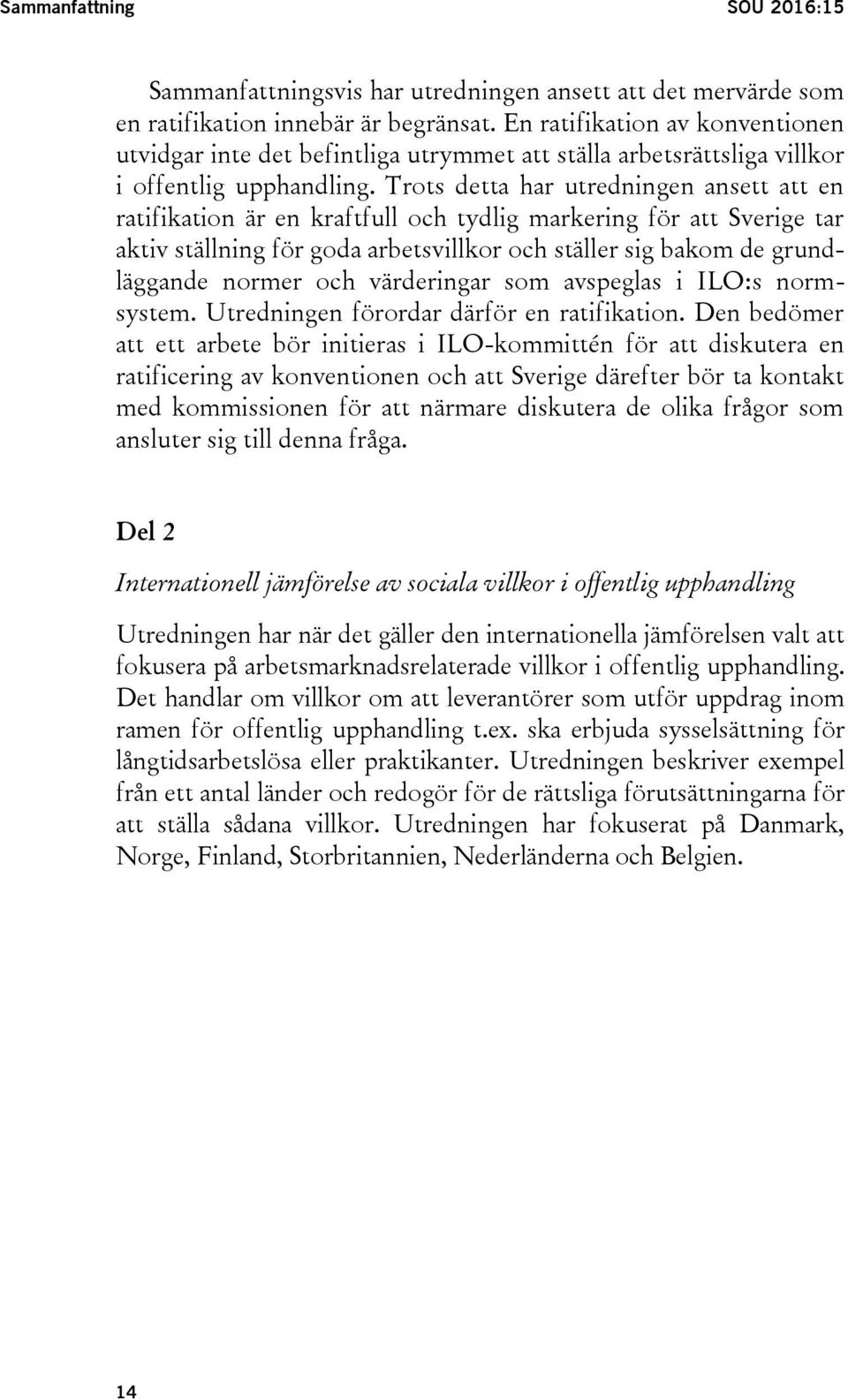 Sammanfattning SOU 2016:15

Sammanfattningsvis har utredningen ansett att det mervärde som en ratifikation innebär är begränsat. En ratifikation av konventionen utvidgar inte det befintliga utrymmet att ställa arbetsrättsliga villkor i offentlig upphandling. Trots detta har utredningen ansett att en ratifikation är en kraftfull och tydlig markering för att Sverige tar aktiv ställning för goda arbetsvillkor och ställer sig bakom de grundläggande normer och värderingar som avspeglas i ILO:s normsystem. Utredningen förordar därför en ratifikation. Den bedömer att ett arbete bör initieras i ILO-kommittén för att diskutera en ratificering av konventionen och att Sverige därefter bör ta kontakt med kommissionen för att närmare diskutera de olika frågor som ansluter sig till denna fråga.

Del 2

Internationell jämförelse av sociala villkor i offentlig upphandling

Utredningen har när det gäller den internationella jämförelsen valt att fokusera på arbetsmarknadsrelaterade villkor i offentlig upphandling. Det handlar om villkor om att leverantörer som utför uppdrag inom ramen för offentlig upphandling t.ex. ska erbjuda sysselsättning för långtidsarbetslösa eller praktikanter. Utredningen beskriver exempel från ett antal länder och redogör för de rättsliga förutsättningarna för att ställa sådana villkor. Utredningen har fokuserat på Danmark, Norge, Finland, Storbritannien, Nederländerna och Belgien.

14